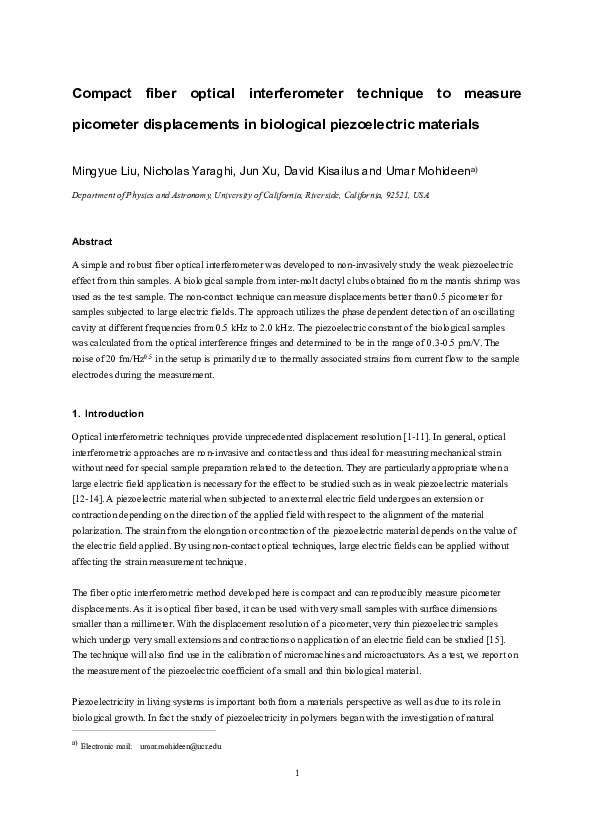 Compact fiber optical interferometer technique to measure picometer displacements in biological piezoelectric materials

Mingyue Liu, Nicholas Yaraghi, Jun Xu, David Kisailus and Umar Mohideen$^{a)}$

Department of Physics and Astronomy, University of California, Riverside, California, 92521, USA

Abstract

A simple and robust fiber optical interferometer was developed to non-invasively study the weak piezoelectric effect from thin samples. A biological sample from inter-molt dactyl clubs obtained from the mantis shrimp was used as the test sample. The non-contact technique can measure displacements better than 0.5 picometer for samples subjected to large electric fields. The approach utilizes the phase dependent detection of an oscillating cavity at different frequencies from 0.5 kHz to 2.0 kHz. The piezoelectric constant of the biological samples was calculated from the optical interference fringes and determined to be in the range of 0.3-0.5 pm/V. The noise of 20 fm/Hz$^{0.5}$ in the setup is primarily due to thermally associated strains from current flow to the sample electrodes during the measurement.

1. Introduction

Optical interferometric techniques provide unprecedented displacement resolution [1-11]. In general, optical interferometric approaches are non-invasive and contactless and thus ideal for measuring mechanical strain without need for special sample preparation related to the detection. They are particularly appropriate when a large electric field application is necessary for the effect to be studied such as in weak piezoelectric materials [12-14]. A piezoelectric material when subjected to an external electric field undergoes an extension or contraction depending on the direction of the applied field with respect to the alignment of the material polarization. The strain from the elongation or contraction of the piezoelectric material depends on the value of the electric field applied. By using non-contact optical techniques, large electric fields can be applied without affecting the strain measurement technique.

The fiber optic interferometric method developed here is compact and can reproducibly measure picometer displacements. As it is optical fiber based, it can be used with very small samples with surface dimensions smaller than a millimeter. With the displacement resolution of a picometer, very thin piezoelectric samples which undergo very small extensions and contractions on application of an electric field can be studied [15]. The technique will also find use in the calibration of micromachines and microactuators. As a test, we report on the measurement of the piezoelectric coefficient of a small and thin biological material.

Piezoelectricity in living systems is important both from a materials perspective as well as due to its role in biological growth. In fact the study of piezoelectricity in polymers began with the investigation of natural

$^{a)}$ Electronic mail: umar.mohideen@ucr.edu

1